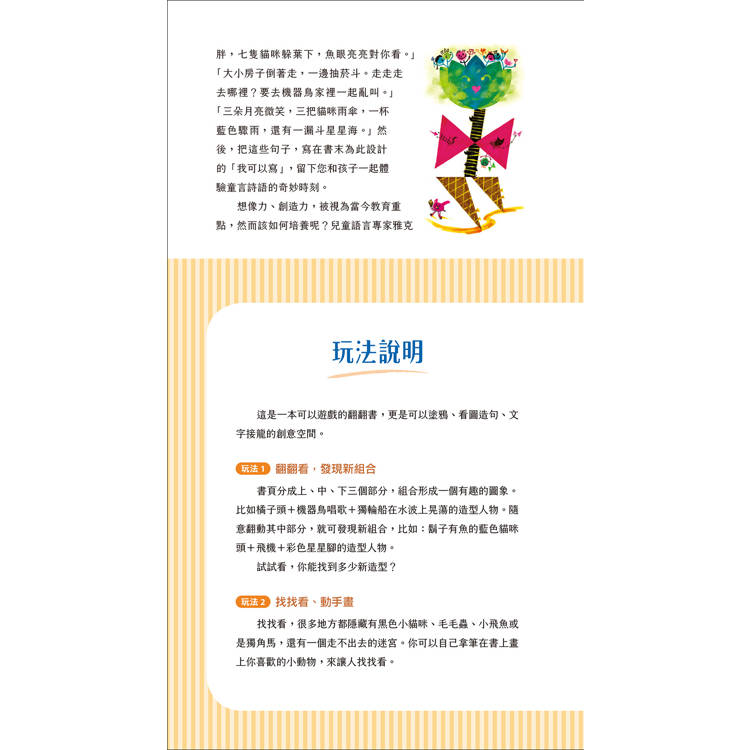 胖，七隻貓咪躲葉下，魚眼亮亮對你看。」「大小房子倒著走，一邊抽菸斗。走走走去哪裡？要去機器鳥家裡一起亂叫。」「三朵月亮微笑，三把貓咪雨傘，一杯藍色驟雨，還有一漏斗星星海。」然後，把這些句子，寫在書末為此設計的「我可以寫」，留下您和孩子一起體驗童言詩語的奇妙時刻。

想像力、創造力，被視為當今教育重點，然而該如何培養呢？兒童語言專家雅克

玩法說明

這是一本可以遊戲的翻翻書，更是可以塗鴉、看圖造句、文字接龍的創意空間。

玩法 1 翻翻看，發現新組合

書頁分成上、中、下三個部分，組合形成一個有趣的圖象。比如橘子頭＋機器鳥唱歌＋獨輪船在水波上晃蕩的造型人物。隨意翻動其中部分，就可發現新組合，比如：鬍子有魚的藍色貓咪頭＋飛機＋彩色星星腳的造型人物。

試試看，你能找到多少新造型？

玩法 2 找找看、動手畫

找找看，很多地方都隱藏有黑色小貓咪、毛毛蟲、小飛魚或是獨角馬，還有一個走不出去的迷宮。你可以自己拿筆在書上畫上你喜歡的小動物，來讓人找找看。